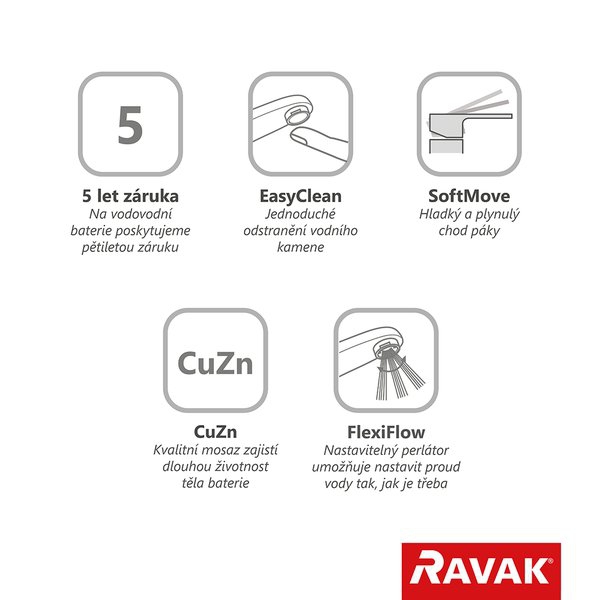 5

5 let záruka
Na vodovodní baterie poskytujeme pětiletou záruku

EasyClean
Jednoduché odstranění vodního kamene

SoftMove
Hladký a plynulý chod páky

CuZn

CuZn
Kvalitní mosaz zajistí dlouhou životnost těla baterie

FlexiFlow
Nastavitelný perlátor umožňuje nastavit proud vody tak, jak je třeba

RAVAK®